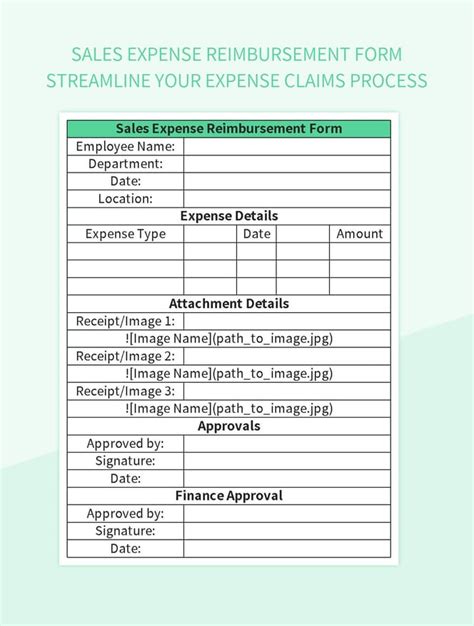 SALES EXPENSE REIMBURSEMENT FORM
STREAMLINE YOUR EXPENSE CLAIMS PROCESS

| Sales Expense Reimbursement Form | | | | |
|---|---|---|---|---|
| Employee Name: | | | | |
| Department: | | | | |
| Date: | | | | |
| Location: | | | | |
| Expense Details | | | | |
| Expense Type | | Date | | Amount |
| | | | | |
| | | | | |
| | | | | |
| Attachment Details | | | | |
| Receipt/Image 1: | | | | |
| ![Image Name](path_to_image.jpg) | | | | |
| Receipt/Image 2: | | | | |
| ![Image Name](path_to_image.jpg) | | | | |
| Receipt/Image 3: | | | | |
| ![Image Name](path_to_image.jpg) | | | | |
| Approvals | | | | |
| Approved by: | | | | |
| Signature: | | | | |
| Date: | | | | |
| Finance Approval | | | | |
| Approved by: | | | | |
| Signature: | | | | |
| Date: | | | | |